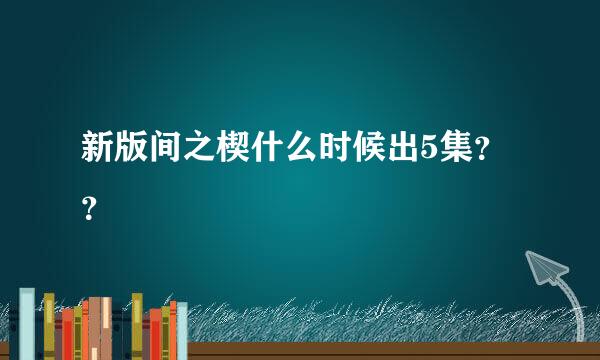 新版间之楔什么时候出5集??